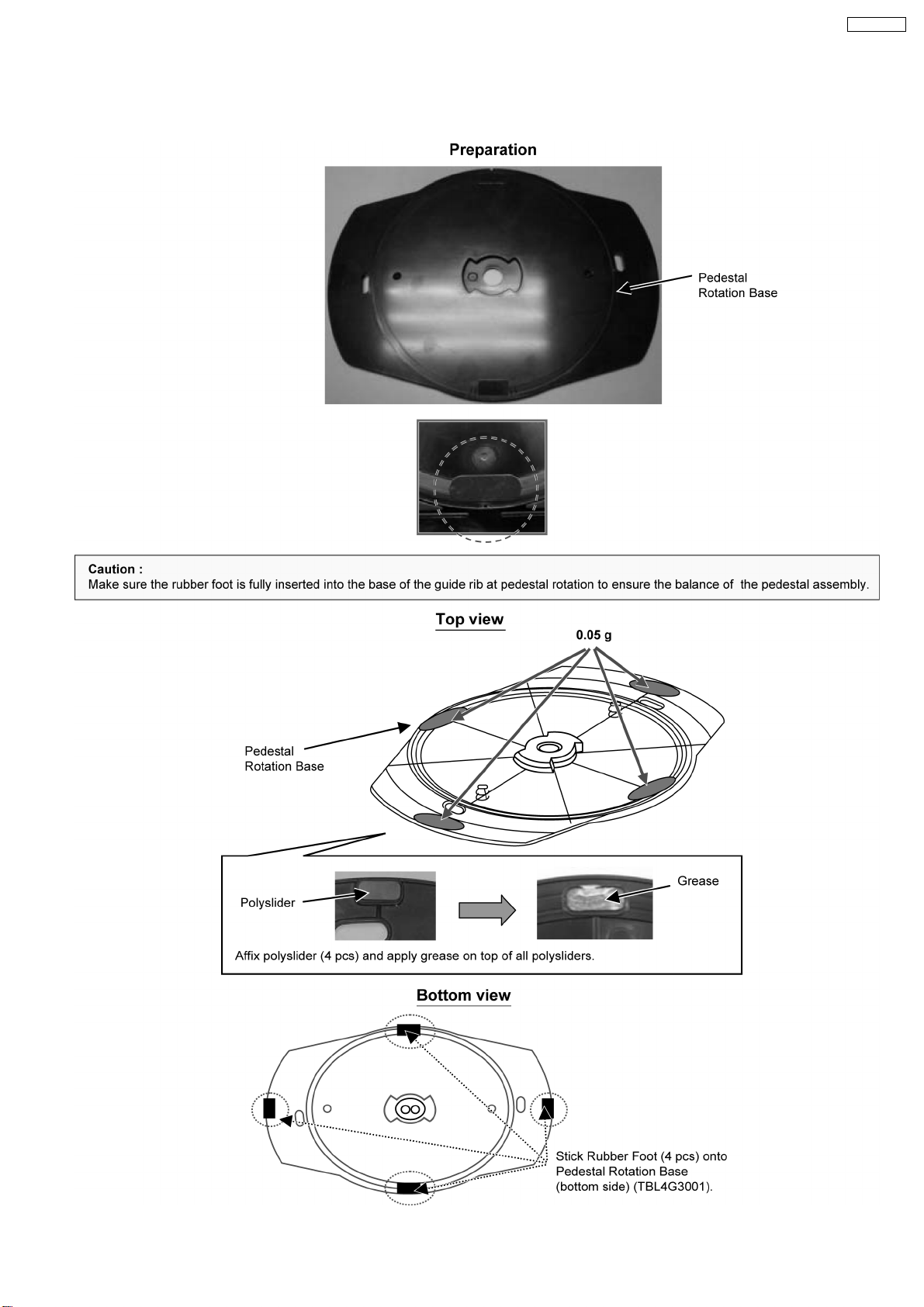 Preparation

Pedestal Rotation Base

Caution :
Make sure the rubber foot is fully inserted into the base of the guide rib at pedestal rotation to ensure the balance of the pedestal assembly.

Top view

0.05 g

Pedestal Rotation Base

Polyslider

Grease

Affix polyslider (4 pcs) and apply grease on top of all polysliders.

Bottom view

Stick Rubber Foot (4 pcs) onto Pedestal Rotation Base (bottom side) (TBL4G3001).